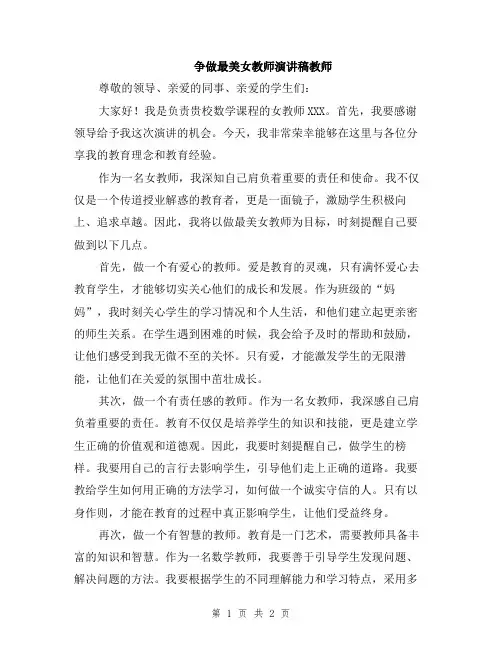 争做最美女教师演讲稿教师

尊敬的领导、亲爱的同事、亲爱的学生们:

大家好！我是负责贵校数学课程的女教师XXX。首先，我要感谢领导给予我这次演讲的机会。今天，我非常荣幸能够在这里与各位分享我的教育理念和教育经验。

作为一名女教师，我深知自己肩负着重要的责任和使命。我不仅仅是一个传道授业解惑的教育者，更是一面镜子，激励学生积极向上、追求卓越。因此，我将以做最美女教师为目标，时刻提醒自己要做到以下几点。

首先，做一个有爱心的教师。爱是教育的灵魂，只有满怀爱心去教育学生，才能够切实关心他们的成长和发展。作为班级的“妈妈”，我时刻关心学生的学习情况和个人生活，和他们建立起更亲密的师生关系。在学生遇到困难的时候，我会给予及时的帮助和鼓励，让他们感受到我无微不至的关怀。只有爱，才能激发学生的无限潜能，让他们在关爱的氛围中茁壮成长。

其次，做一个有责任感的教师。作为一名女教师，我深感自己肩负着重要的责任。教育不仅仅是培养学生的知识和技能，更是建立学生正确的价值观和道德观。因此，我要时刻提醒自己，做学生的榜样。我要用自己的言行去影响学生，引导他们走上正确的道路。我要教给学生如何用正确的方法学习，如何做一个诚实守信的人。只有以身作则，才能在教育的过程中真正影响学生，让他们受益终身。

再次，做一个有智慧的教师。教育是一门艺术，需要教师具备丰富的知识和智慧。作为一名数学教师，我要善于引导学生发现问题、解决问题的方法。我要根据学生的不同理解能力和学习特点，采用多

第 1 页 共 2 页